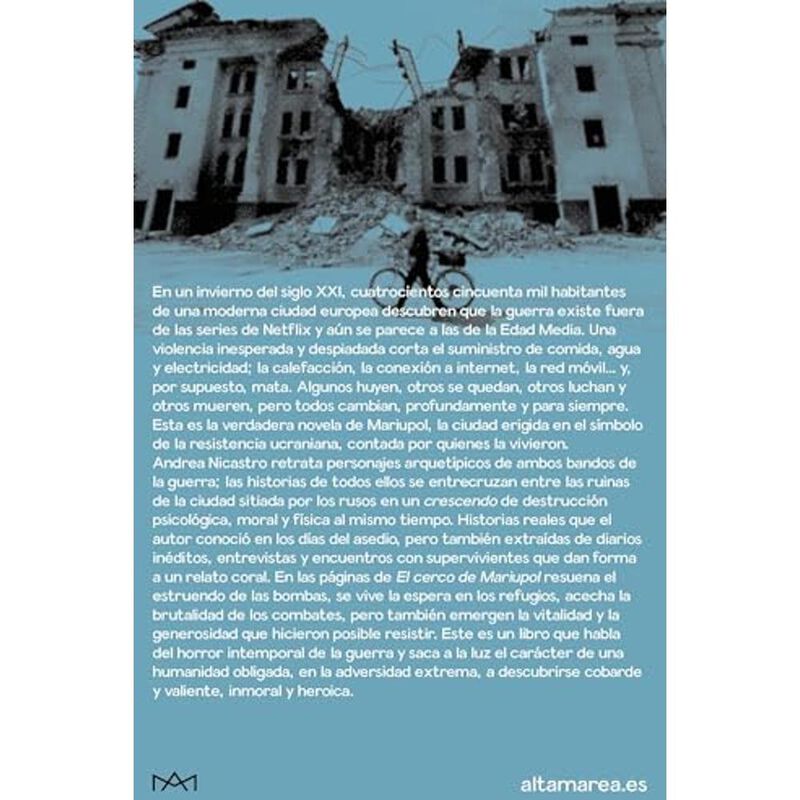 En un invierno del siglo XXI, cuatrocientos cincuenta mil habitantes de una moderna ciudad europea descubren que la guerra existe fuera de las series de Netflix y aún se parece a las de la Edad Media. Una violencia inesperada y despiadada corta el suministro de comida, agua y electricidad; la calefacción, la conexión a internet, la red móvil... y, por supuesto, mata. Algunos huyen, otros se quedan, otros luchan y otros mueren, pero todos cambian, profundamente y para siempre. Esta es la verdadera novela de Mariupol, la ciudad erigida en el símbolo de la resistencia ucraniana, contada por quienes la vivieron.

Andrea Nicastro retrata personajes arquetípicos de ambos bandos de la guerra; las historias de todos ellos se entrecruzan entre las ruinas de la ciudad sitiada por los rusos en un crescendo de destrucción psicológica, moral y física al mismo tiempo. Historias reales que el autor conoció en los días del asedio, pero también extraídas de diarios inéditos, entrevistas y encuentros con supervivientes que dan forma a un relato coral. En las páginas de El cerco de Mariupol resuena el estruendo de las bombas, se vive la espera en los refugios, acecha la brutalidad de los combates, pero también emergen la vitalidad y la generosidad que hicieron posible resistir. Este es un libro que habla del horror intemporal de la guerra y saca a la luz el carácter de una humanidad obligada, en la adversidad extrema, a descubrirse cobarde y valiente, inmoral y heroica.

altamarea.es